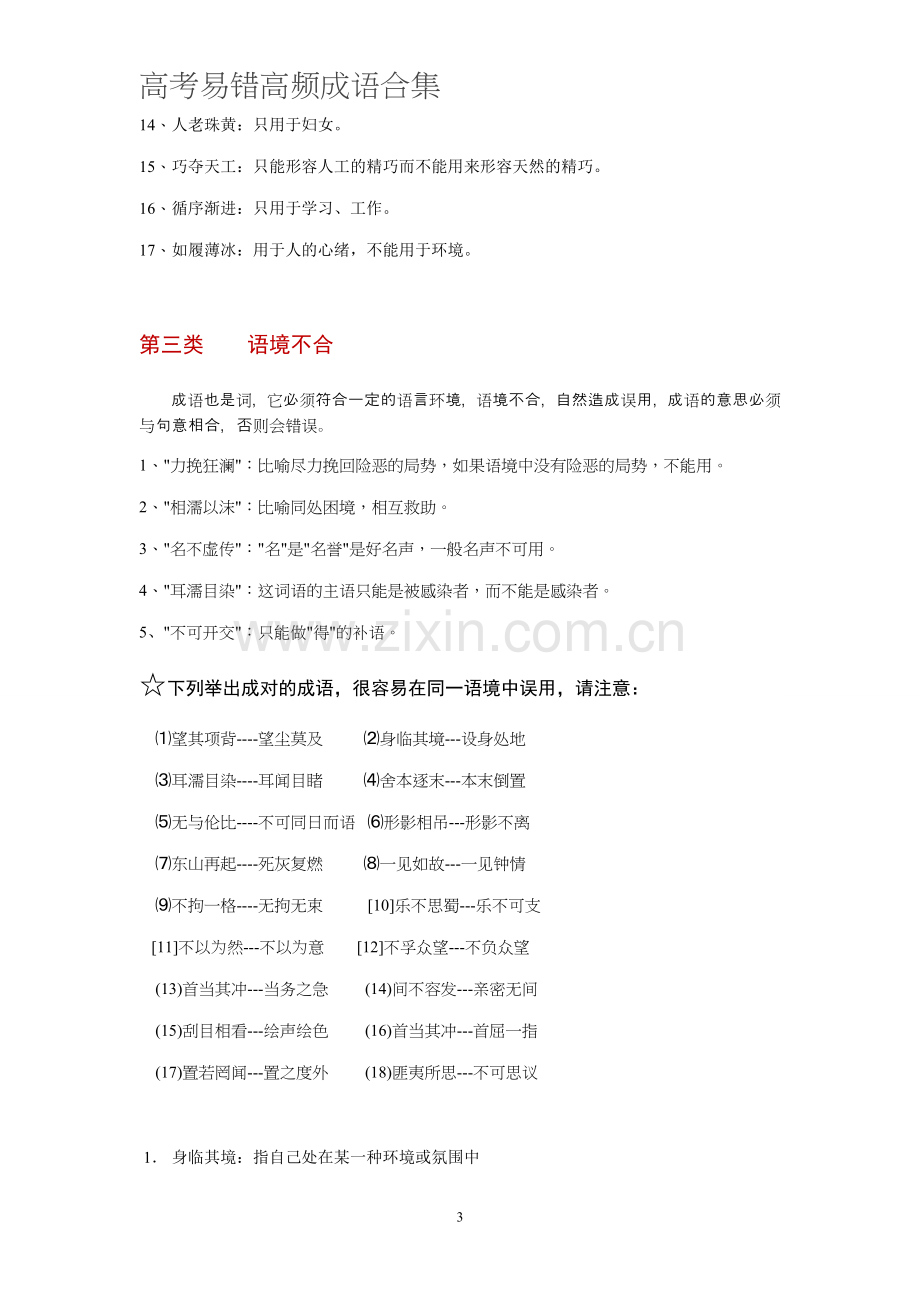 高考易错高频成语合集

14、人老珠黄：只用于妇女。

15、巧夺天工：只能形容人工的精巧而不能用来形容天然的精巧。

16、循序渐进：只用于学习、工作。

17、如履薄冰：用于人的心绪，不能用于环境。

第三类 语境不合

成语也是词，它必须符合一定的语言环境，语境不合，自然造成误用，成语的意思必须与句意相合，否则会错误。

1、“力挽狂澜”：比喻尽力挽回险恶的局势，如果语境中没有险恶的局势，不能用。

2、“相濡以沫”：比喻同处困境，相互救助。

3、“名不虚传”：“名”是“名誉”是好名声，一般名声不可用。

4、“耳濡目染”：这词语的主语只能是被感染者，而不能是感染者。

5、“不可开交”：只能做“得”的补语。

☆下列举出成对的成语，很容易在同一语境中误用，请注意：

⑴望其项背----望尘莫及 ⑵身临其境---设身处地

⑶耳濡目染----耳闻目睹 ⑷舍本逐末---本末倒置

⑸无与伦比----不可同日而语 ⑹形影相吊---形影不离

⑺东山再起----死灰复燃 ⑻一见如故---一见钟情

⑼不拘一格----无拘无束 [10]乐不思蜀---乐不可支

[11]不以为然---不以为意 [12]不孚众望---不负众望

(13)首当其冲---当务之急 (14)间不容发---亲密无间

(15)刮目相看---绘声绘色 (16)首当其冲---首屈一指

(17)置若罔闻---置之度外 (18)匪夷所思---不可思议

1. 身临其境：指自己处在某一种环境或氛围中

3

www.zixin.com.cn